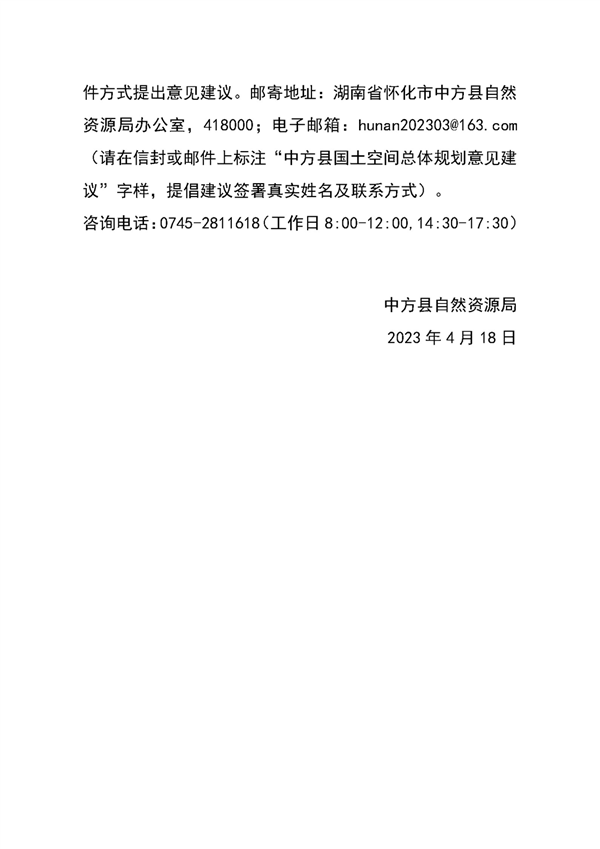 件方式提出意见建议。邮寄地址：湖南省怀化市中方县自然资源局办公室，418000；电子邮箱：hunan202303@163.com（请在信封或邮件上标注“中方县国土空间总体规划意见建议”字样，提倡建议签署真实姓名及联系方式）。
咨询电话：0745-2811618（工作日 8:00-12:00,14:30-17:30）

中方县自然资源局
2023 年 4 月 18 日